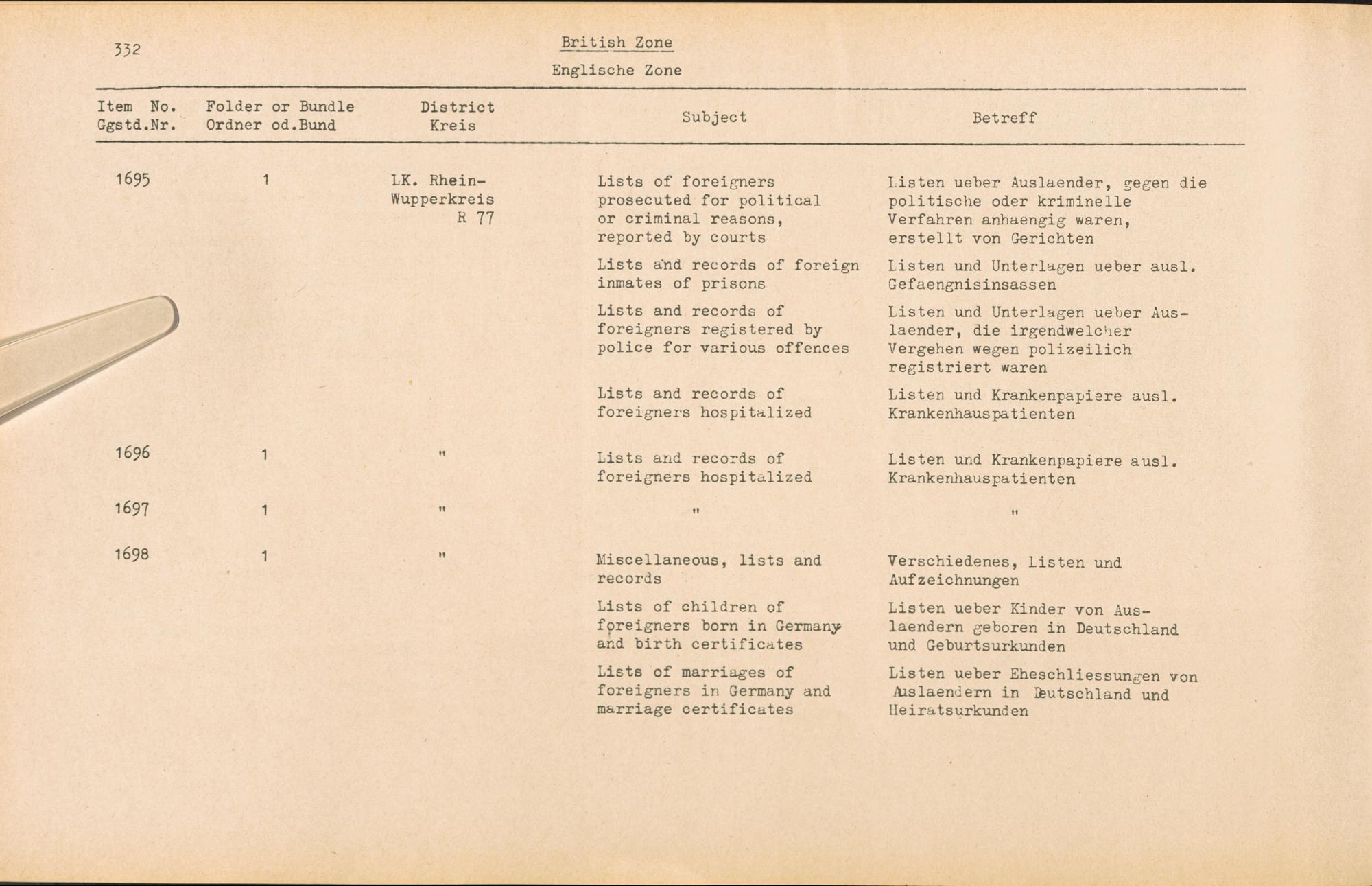 332

British Zone

Englische Zone

| Item No. Ggstd.Nr. | Folder or Bundle Ordner od.Bund | District Kreis | Subject | Betreff |
|---|---|---|---|---|
| 1695 | 1 | LK. Rhein-Wupperkreis R 77 | Lists of foreigners prosecuted for political or criminal reasons, reported by courts | Listen ueber Auslaender, gegen die politische oder kriminelle Verfahren anhaengig waren, erstellt von Gerichten |
| | | | Lists and records of foreign inmates of prisons | Listen und Unterlagen ueber ausl. Gefaengnisinsassen |
| | | | Lists and records of foreigners registered by police for various offences | Listen und Unterlagen ueber Auslaender, die irgendwelcher Vergehen wegen polizeilich registriert waren |
| | | | Lists and records of foreigners hospitalized | Listen und Krankenpapiere ausl. Krankenhauspatienten |
| 1696 | 1 | " | Lists and records of foreigners hospitalized | Listen und Krankenpapiere ausl. Krankenhauspatienten |
| 1697 | 1 | " | " | " |
| 1698 | 1 | " | Miscellaneous, lists and records | Verschiedenes, Listen und Aufzeichnungen |
| | | | Lists of children of foreigners born in Germany and birth certificates | Listen ueber Kinder von Auslaendern geboren in Deutschland und Geburtsurkunden |
| | | | Lists of marriages of foreigners in Germany and marriage certificates | Listen ueber Eheschliessungen von Auslaendern in Deutschland und Heiratsurkunden |